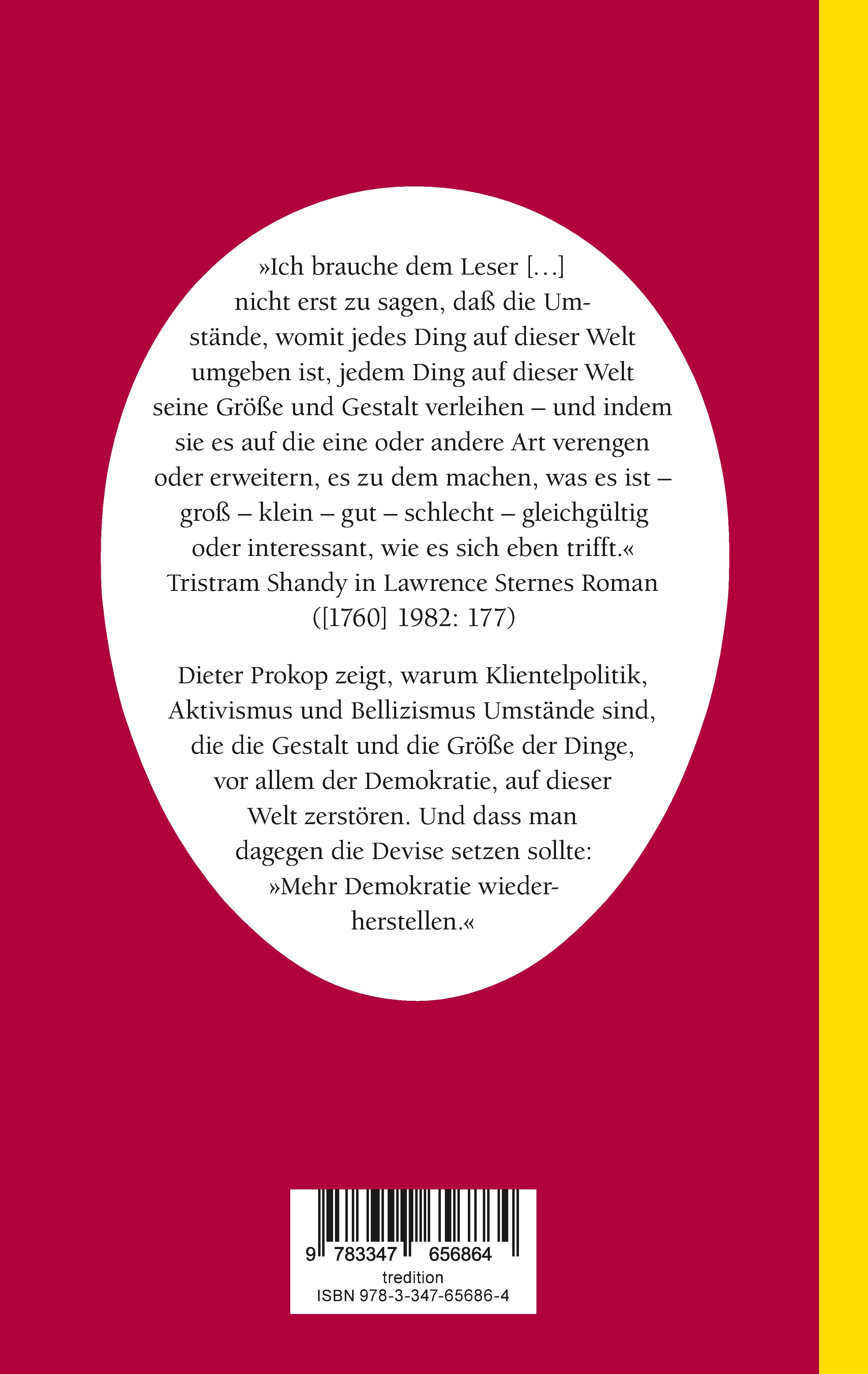 »Ich brauche dem Leser […] nicht erst zu sagen, daß die Umstände, womit jedes Ding auf dieser Welt umgeben ist, jedem Ding auf dieser Welt seine Größe und Gestalt verleihen – und indem sie es auf die eine oder andere Art verengen oder erweitern, es zu dem machen, was es ist – groß – klein – gut – schlecht – gleichgültig oder interessant, wie es sich eben trifft.«
Tristram Shandy in Lawrence Sternes Roman ([1760] 1982: 177)

Dieter Prokop zeigt, warum Klientelpolitik, Aktivismus und Bellizismus Umstände sind, die die Gestalt und die Größe der Dinge, vor allem der Demokratie, auf dieser Welt zerstören. Und dass man dagegen die Devise setzen sollte: »Mehr Demokratie wiederherstellen.«

9 783347 656864
tredition
ISBN 978-3-347-65686-4